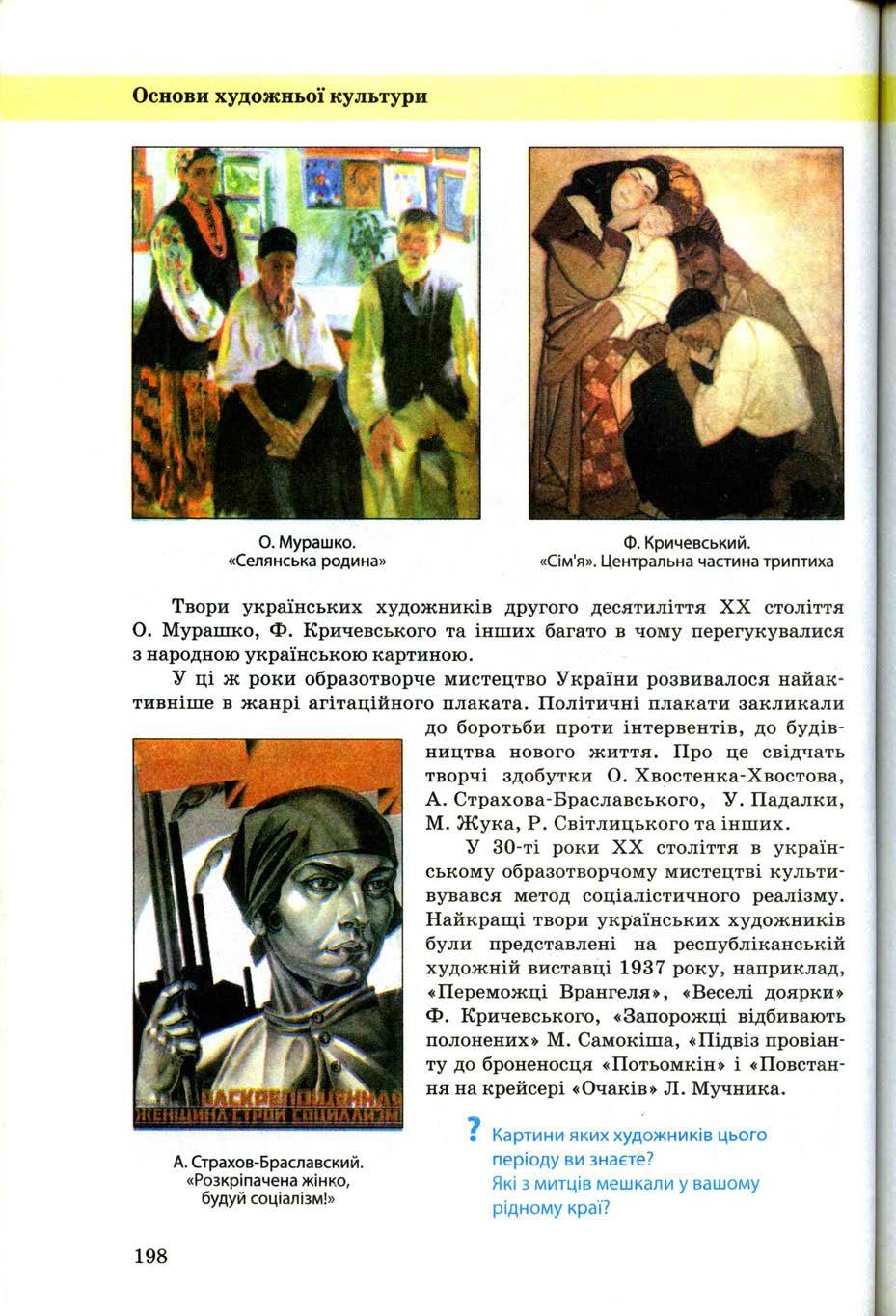 Основи художньої культури

О. Мурашко.
«Селянська родина»

Ф. Кричевський.
«Сім'я». Центральна частина триптиха

Твори українських художників другого десятиліття XX століття О. Мурашко, Ф. Кричевського та інших багато в чому перегукувалися з народною українською картиною.

У ці ж роки образотворче мистецтво України розвивалося найактивніше в жанрі агітаційного плаката. Політичні плакати закликали до боротьби проти інтервентів, до будівництва нового життя. Про це свідчать творчі здобутки О. Хвостенка-Хвостова, А. Страхова-Браславського, У. Падалки, М. Жука, Р. Світлицького та інших.

У 30-ті роки XX століття в українському образотворчому мистецтві культивувався метод соціалістичного реалізму. Найкращі твори українських художників були представлені на республіканській художній виставці 1937 року, наприклад, «Переможці Врангеля», «Веселі доярки» Ф. Кричевського, «Запорожці відбивають полонених» М. Самокіша, «Підвіз провіанту до броненосця «Потьомкін» і «Повстання на крейсері «Очаків» Л. Мучника.

РАСКРЕПОЩЕННАЯ ЖЕНЩИНА-СТРОЙ СОЦИАЛИЗМ!

А. Страхов-Браславский.
«Розкріпачена жінко, будуй соціалізм!»

? Картини яких художників цього періоду ви знаєте?
Які з митців мешкали у вашому рідному краї?

198